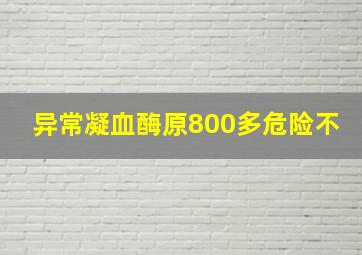 异常凝血酶原800多危险不